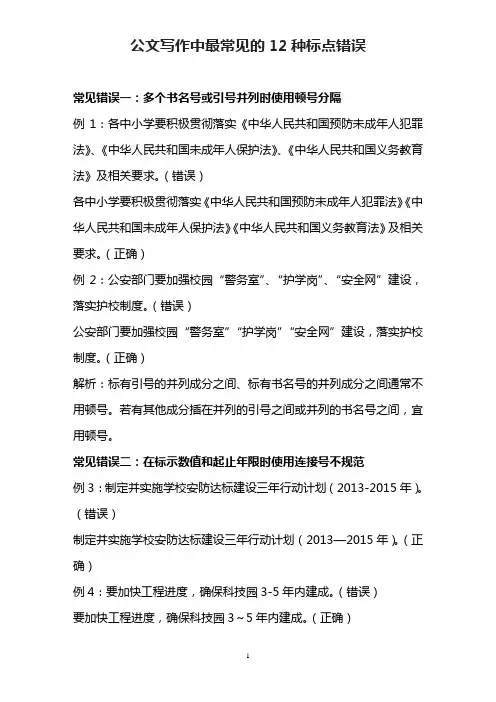 公文写作中最常见的 12 种标点错误

常见错误一：多个书名号或引号并列时使用顿号分隔

例 1：各中小学要积极贯彻落实《中华人民共和国预防未成年人犯罪法》、《中华人民共和国未成年人保护法》、《中华人民共和国义务教育法》及相关要求。（错误）

各中小学要积极贯彻落实《中华人民共和国预防未成年人犯罪法》《中华人民共和国未成年人保护法》《中华人民共和国义务教育法》及相关要求。（正确）

例 2：公安部门要加强校园“警务室”、“护学岗”、“安全网”建设，落实护校制度。（错误）

公安部门要加强校园“警务室”“护学岗”“安全网”建设，落实护校制度。（正确）

解析：标有引号的并列成分之间、标有书名号的并列成分之间通常不用顿号。若有其他成分插在并列的引号之间或并列的书名号之间，宜用顿号。

常见错误二：在标示数值和起止年限时使用连接号不规范

例 3：制定并实施学校安防达标建设三年行动计划（2013-2015 年）。（错误）

制定并实施学校安防达标建设三年行动计划（2013—2015 年）。（正确）

例 4：要加快工程进度，确保科技园 3-5 年内建成。（错误）

要加快工程进度，确保科技园 3～5 年内建成。（正确）

1